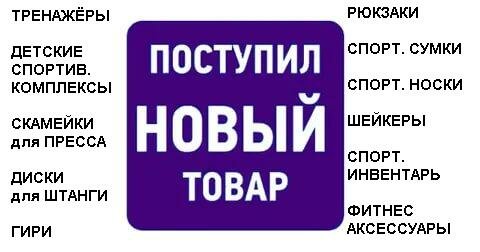 ТРЕНАЖЁРЫ

ДЕТСКИЕ СПОРТИВ. КОМПЛЕКСЫ

СКАМЕЙКИ для ПРЕССА

ДИСКИ для ШТАНГИ

ГИРИ

ПОСТУПИЛ
НОВЫЙ
ТОВАР

РЮКЗАКИ

СПОРТ. СУМКИ

СПОРТ. НОСКИ

ШЕЙКЕРЫ

СПОРТ. ИНВЕНТАРЬ

ФИТНЕС АКСЕССУАРЫ